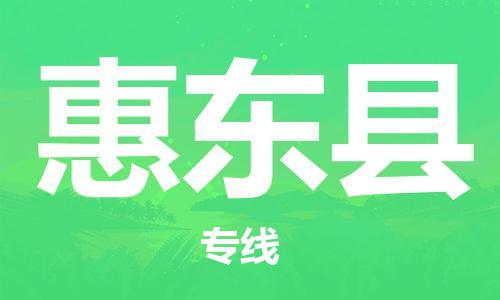 惠东县

专线